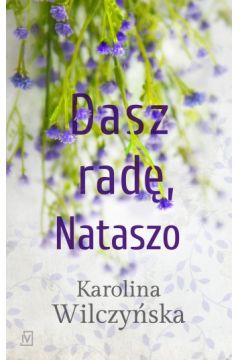 Dasz radę, Nataszo

Karolina Wilczyńska